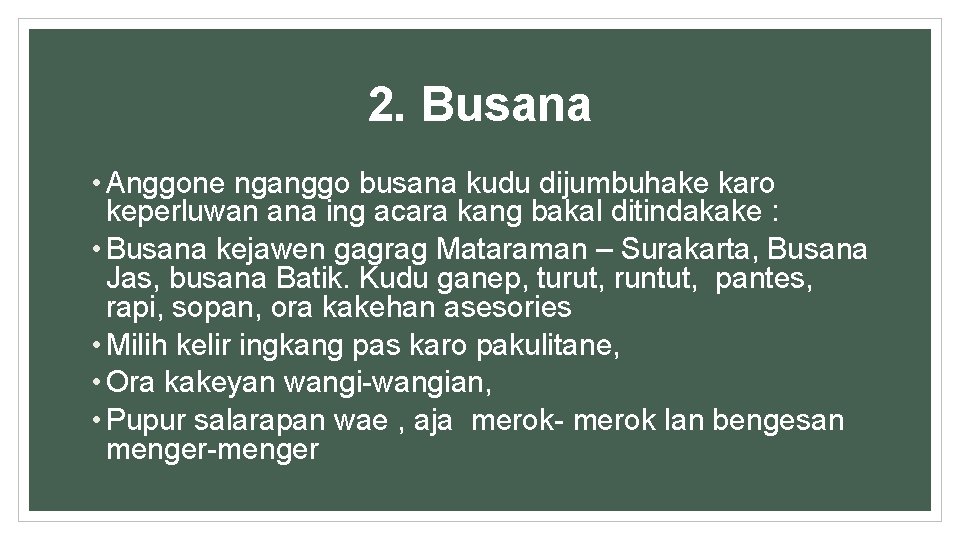 2. Busana

• Anggone nganggo busana kudu dijumbuhake karo keperluwan ana ing acara kang bakal ditindakake :

• Busana kejawen gagrag Mataraman – Surakarta, Busana Jas, busana Batik. Kudu ganep, turut, runtut, pantes, rapi, sopan, ora kakehan asesories

• Milih kelir ingkang pas karo pakulitane,

• Ora kakeyan wangi-wangian,

• Pupur salarapan wae , aja merok- merok lan bengesan menger-menger